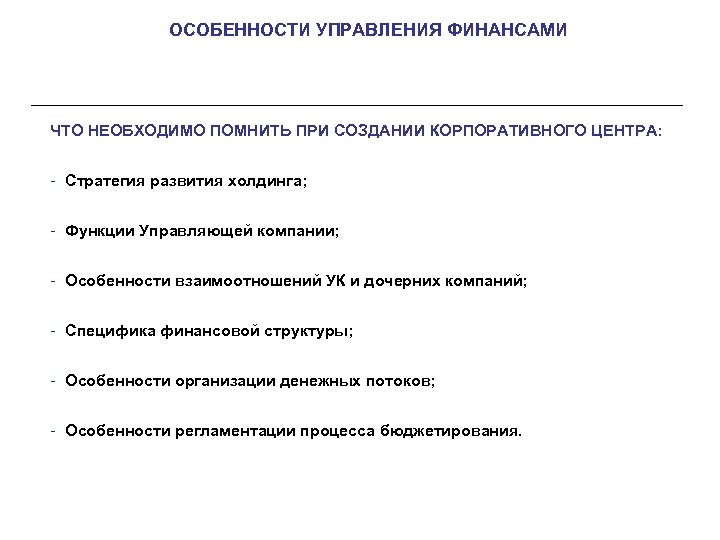 ОСОБЕННОСТИ УПРАВЛЕНИЯ ФИНАНСАМИ

ЧТО НЕОБХОДИМО ПОМНИТЬ ПРИ СОЗДАНИИ КОРПОРАТИВНОГО ЦЕНТРА:

- Стратегия развития холдинга;

- Функции Управляющей компании;

- Особенности взаимоотношений УК и дочерних компаний;

- Специфика финансовой структуры;

- Особенности организации денежных потоков;

- Особенности регламентации процесса бюджетирования.